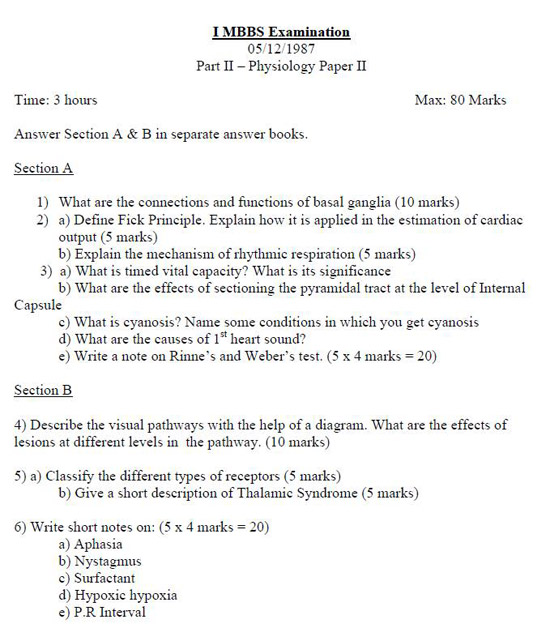 I MBBS Examination
05/12/1987
Part II – Physiology Paper II

Time: 3 hours

Max: 80 Marks

Answer Section A & B in separate answer books.

Section A

1) What are the connections and functions of basal ganglia (10 marks)
2) a) Define Fick Principle. Explain how it is applied in the estimation of cardiac output (5 marks)
b) Explain the mechanism of rhythmic respiration (5 marks)
3) a) What is timed vital capacity? What is its significance
b) What are the effects of sectioning the pyramidal tract at the level of Internal Capsule
c) What is cyanosis? Name some conditions in which you get cyanosis
d) What are the causes of $1^{st}$ heart sound?
e) Write a note on Rinne's and Weber's test. (5 x 4 marks = 20)

Section B

4) Describe the visual pathways with the help of a diagram. What are the effects of lesions at different levels in the pathway. (10 marks)

5) a) Classify the different types of receptors (5 marks)
b) Give a short description of Thalamic Syndrome (5 marks)

6) Write short notes on: (5 x 4 marks = 20)
a) Aphasia
b) Nystagmus
c) Surfactant
d) Hypoxic hypoxia
e) P.R Interval